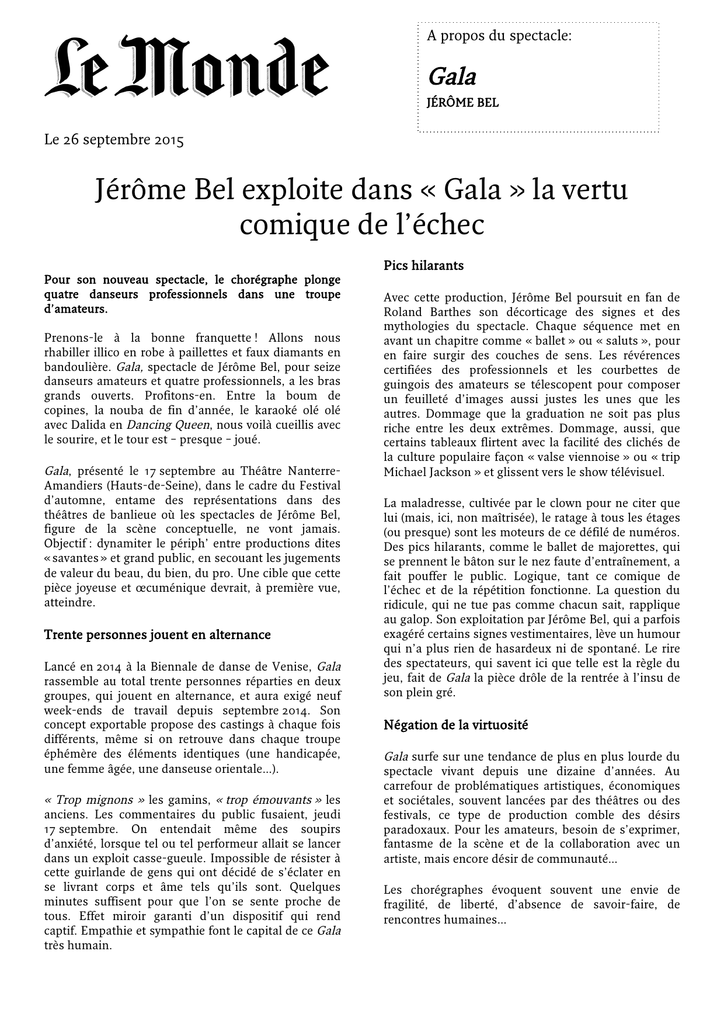 Le Monde

A propos du spectacle:

Gala

JÉRÔME BEL

Le 26 septembre 2015

Jérôme Bel exploite dans « Gala » la vertu comique de l'échec

Pour son nouveau spectacle, le chorégraphe plonge quatre danseurs professionnels dans une troupe d'amateurs.

Prenons-le à la bonne franquette ! Allons nous rhabiller illico en robe à paillettes et faux diamants en bandoulière. Gala, spectacle de Jérôme Bel, pour seize danseurs amateurs et quatre professionnels, a les bras grands ouverts. Profitons-en. Entre la boum de copines, la nouba de fin d'année, le karaoké olé olé avec Dalida en Dancing Queen, nous voilà cueillis avec le sourire, et le tour est – presque – joué.

Gala, présenté le 17 septembre au Théâtre Nanterre-Amandiers (Hauts-de-Seine), dans le cadre du Festival d'automne, entame des représentations dans des théâtres de banlieue où les spectacles de Jérôme Bel, figure de la scène conceptuelle, ne vont jamais. Objectif : dynamiter le périph' entre productions dites « savantes » et grand public, en secouant les jugements de valeur du beau, du bien, du pro. Une cible que cette pièce joyeuse et œcuménique devrait, à première vue, atteindre.

Trente personnes jouent en alternance

Lancé en 2014 à la Biennale de danse de Venise, Gala rassemble au total trente personnes réparties en deux groupes, qui jouent en alternance, et aura exigé neuf week-ends de travail depuis septembre 2014. Son concept exportable propose des castings à chaque fois différents, même si on retrouve dans chaque troupe éphémère des éléments identiques (une handicapée, une femme âgée, une danseuse orientale…).

« Trop mignons » les gamins, « trop émouvants » les anciens. Les commentaires du public fusaient, jeudi 17 septembre. On entendait même des soupirs d'anxiété, lorsque tel ou tel performeur allait se lancer dans un exploit casse-gueule. Impossible de résister à cette guirlande de gens qui ont décidé de s'éclater en se livrant corps et âme tels qu'ils sont. Quelques minutes suffisent pour que l'on se sente proche de tous. Effet miroir garanti d'un dispositif qui rend captif. Empathie et sympathie font le capital de ce Gala très humain.

Pics hilarants

Avec cette production, Jérôme Bel poursuit en fan de Roland Barthes son décorticage des signes et des mythologies du spectacle. Chaque séquence met en avant un chapitre comme « ballet » ou « saluts », pour en faire surgir des couches de sens. Les révérences certifiées des professionnels et les courbettes de guingois des amateurs se télescopent pour composer un feuilleté d'images aussi justes les unes que les autres. Dommage que la graduation ne soit pas plus riche entre les deux extrêmes. Dommage, aussi, que certains tableaux flirtent avec la facilité des clichés de la culture populaire façon « valse viennoise » ou « trip Michael Jackson » et glissent vers le show télévisuel.

La maladresse, cultivée par le clown pour ne citer que lui (mais, ici, non maîtrisée), le ratage à tous les étages (ou presque) sont les moteurs de ce défilé de numéros. Des pics hilarants, comme le ballet de majorettes, qui se prennent le bâton sur le nez faute d'entraînement, a fait pouffer le public. Logique, tant ce comique de l'échec et de la répétition fonctionne. La question du ridicule, qui ne tue pas comme chacun sait, rapplique au galop. Son exploitation par Jérôme Bel, qui a parfois exagéré certains signes vestimentaires, lève un humour qui n'a plus rien de hasardeux ni de spontané. Le rire des spectateurs, qui savent ici que telle est la règle du jeu, fait de Gala la pièce drôle de la rentrée à l'insu de son plein gré.

Négation de la virtuosité

Gala surfe sur une tendance de plus en plus lourde du spectacle vivant depuis une dizaine d'années. Au carrefour de problématiques artistiques, économiques et sociétales, souvent lancées par des théâtres ou des festivals, ce type de production comble des désirs paradoxaux. Pour les amateurs, besoin de s'exprimer, fantasme de la scène et de la collaboration avec un artiste, mais encore désir de communauté…

Les chorégraphes évoquent souvent une envie de fragilité, de liberté, d'absence de savoir-faire, de rencontres humaines…